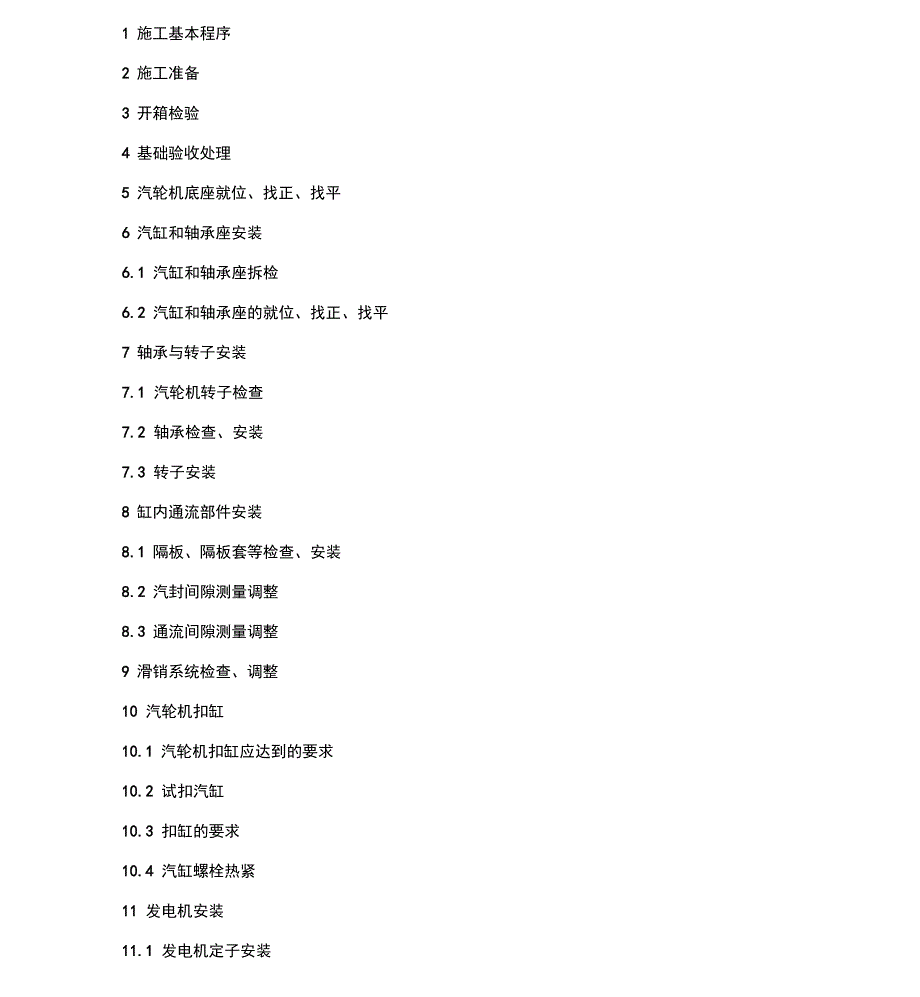 1 施工基本程序

2 施工准备

3 开箱检验

4 基础验收处理

5 汽轮机底座就位、找正、找平

6 汽缸和轴承座安装

6.1 汽缸和轴承座拆检

6.2 汽缸和轴承座的就位、找正、找平

7 轴承与转子安装

7.1 汽轮机转子检查

7.2 轴承检查、安装

7.3 转子安装

8 缸内通流部件安装

8.1 隔板、隔板套等检查、安装

8.2 汽封间隙测量调整

8.3 通流间隙测量调整

9 滑销系统检查、调整

10 汽轮机扣缸

10.1 汽轮机扣缸应达到的要求

10.2 试扣汽缸

10.3 扣缸的要求

10.4 汽缸螺栓热紧

11 发电机安装

11.1 发电机定子安装